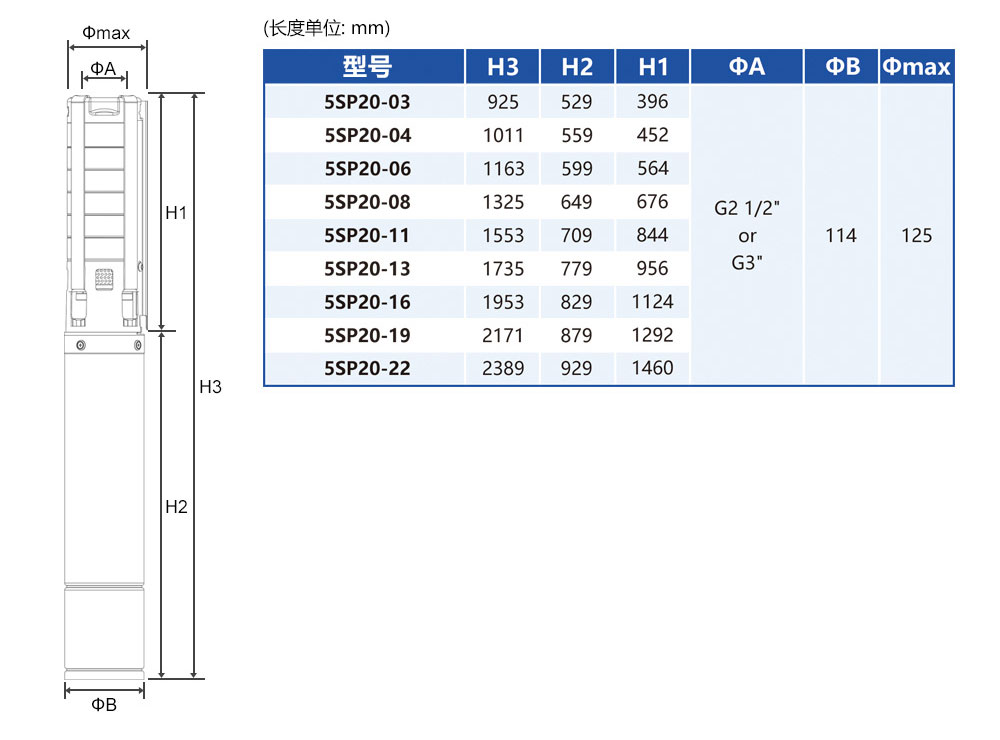 Φmax

ΦA

H1

H3

H2

ΦB

(长度单位: mm)

| 型号 | H3 | H2 | H1 | ΦA | ΦB | Φmax |
|---|---|---|---|---|---|---|
| 5SP20-03 | 925 | 529 | 396 | G2 1/2" or G3" | 114 | 125 |
| 5SP20-04 | 1011 | 559 | 452 | | | |
| 5SP20-06 | 1163 | 599 | 564 | | | |
| 5SP20-08 | 1325 | 649 | 676 | | | |
| 5SP20-11 | 1553 | 709 | 844 | | | |
| 5SP20-13 | 1735 | 779 | 956 | | | |
| 5SP20-16 | 1953 | 829 | 1124 | | | |
| 5SP20-19 | 2171 | 879 | 1292 | | | |
| 5SP20-22 | 2389 | 929 | 1460 | | | |